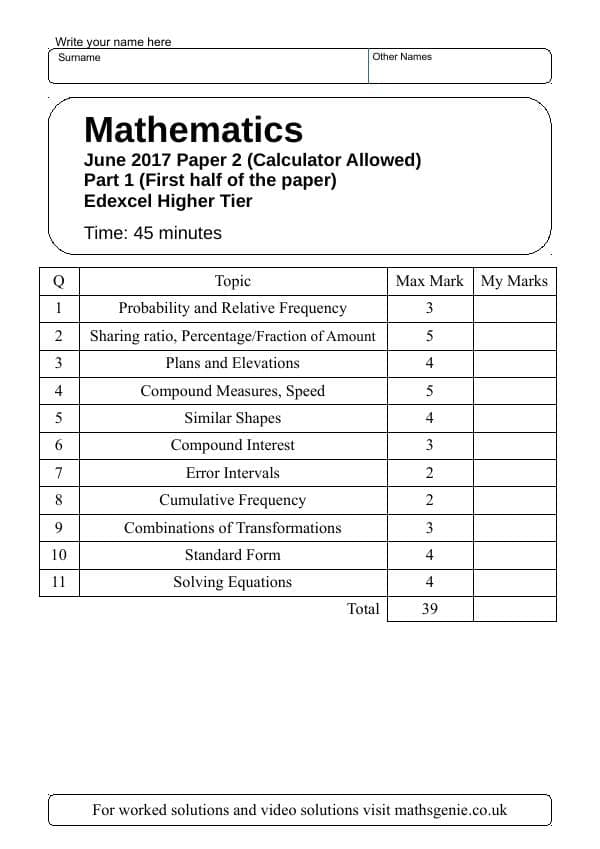 Write your name here
Surname
Other Names

Mathematics
June 2017 Paper 2 (Calculator Allowed)
Part 1 (First half of the paper)
Edexcel Higher Tier

Time: 45 minutes

| Q | Topic | Max Mark | My Marks |
|---|---|---|---|
| 1 | Probability and Relative Frequency | 3 | |
| 2 | Sharing ratio, Percentage/Fraction of Amount | 5 | |
| 3 | Plans and Elevations | 4 | |
| 4 | Compound Measures, Speed | 5 | |
| 5 | Similar Shapes | 4 | |
| 6 | Compound Interest | 3 | |
| 7 | Error Intervals | 2 | |
| 8 | Cumulative Frequency | 2 | |
| 9 | Combinations of Transformations | 3 | |
| 10 | Standard Form | 4 | |
| 11 | Solving Equations | 4 | |
| | Total | 39 | |

For worked solutions and video solutions visit mathsgenie.co.uk